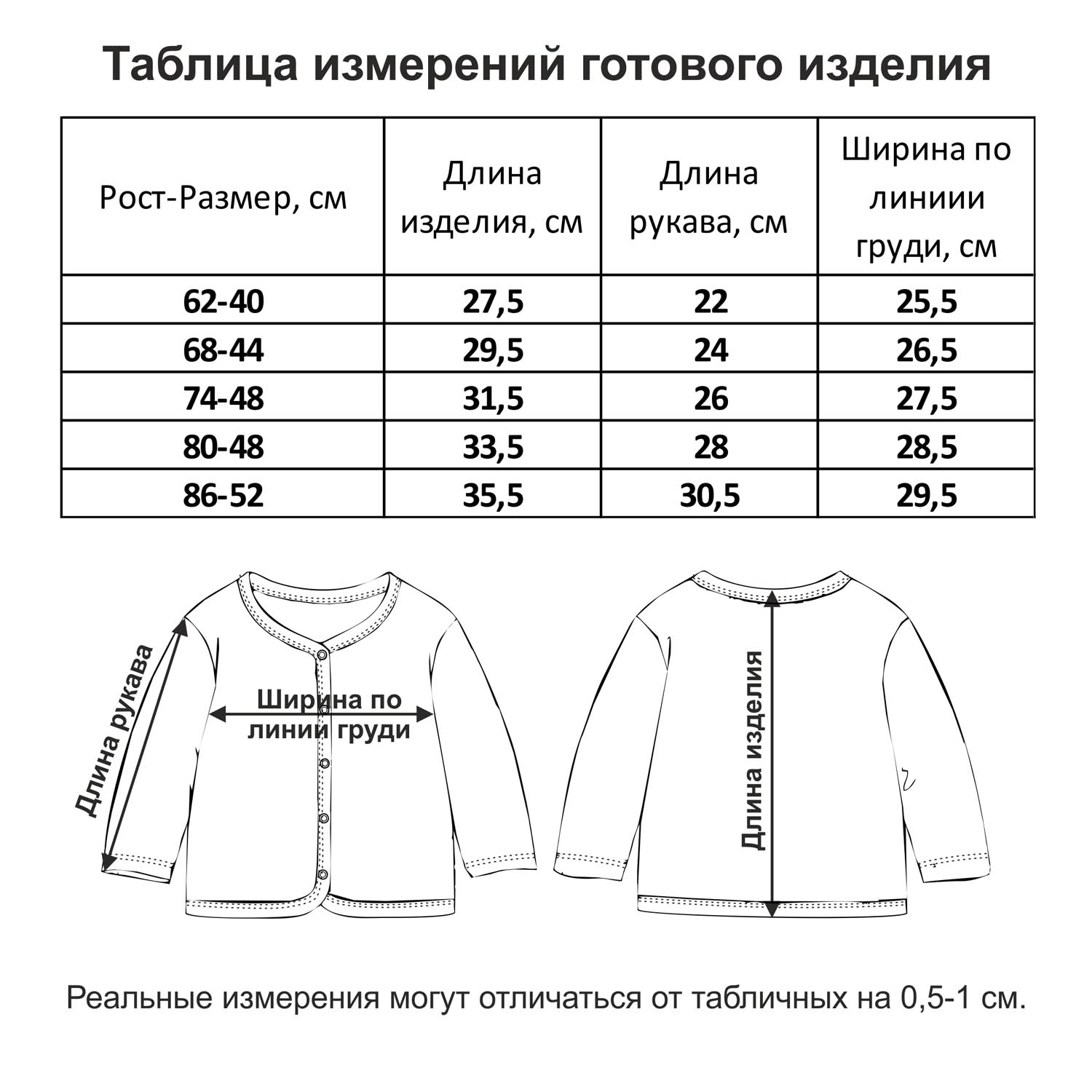 Таблица измерений готового изделия

| Рост-Размер, см | Длина изделия, см | Длина рукава, см | Ширина по линиии груди, см |
|---|---|---|---|
| 62-40 | 27,5 | 22 | 25,5 |
| 68-44 | 29,5 | 24 | 26,5 |
| 74-48 | 31,5 | 26 | 27,5 |
| 80-48 | 33,5 | 28 | 28,5 |
| 86-52 | 35,5 | 30,5 | 29,5 |

Длина рукава

Ширина по линии груди

Длина изделия

Реальные измерения могут отличаться от табличных на 0,5-1 см.